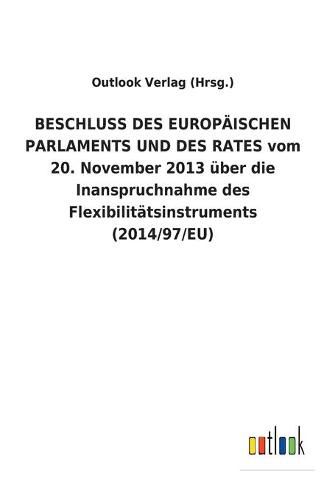 Outlook Verlag (Hrsg.)

BESCHLUSS DES EUROPÄISCHEN PARLAMENTS UND DES RATES vom 20. November 2013 über die Inanspruchnahme des Flexibilitätsinstruments (2014/97/EU)

outlook